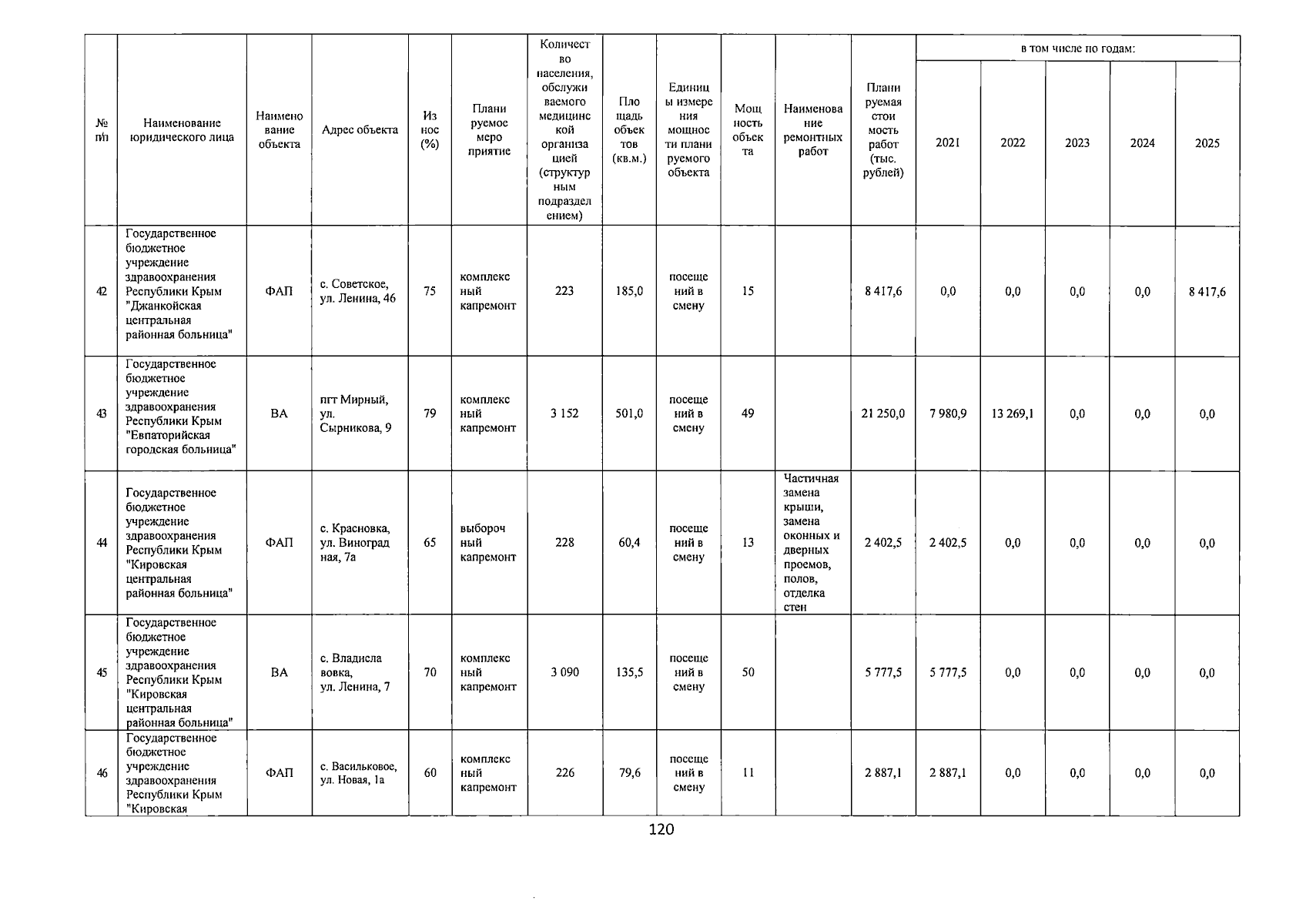 | № п/п | Наименование юридического лица | Наименование объекта | Адрес объекта | Износ (%) | Планируемое мероприятие | Количество населения, обслуживаемого медицинской организацией (структурным подразделением) | Площадь объектов (кв.м.) | Единицы измерения мощности планируемого объекта | Мощность объекта | Наименование ремонтных работ | Планируемая стоимость работ (тыс. рублей) | в том числе по годам: 2021 | 2022 | 2023 | 2024 | 2025 |
|---|---|---|---|---|---|---|---|---|---|---|---|---|---|---|---|---|
| 42 | Государственное бюджетное учреждение здравоохранения Республики Крым "Джанкойская центральная районная больница" | ФАП | с. Советское, ул. Ленина, 46 | 75 | комплексный капремонт | 223 | 185,0 | посещений в смену | 15 | | 8 417,6 | 0,0 | 0,0 | 0,0 | 0,0 | 8 417,6 |
| 43 | Государственное бюджетное учреждение здравоохранения Республики Крым "Евпаторийская городская больница" | ВА | пгт Мирный, ул. Сырникова, 9 | 79 | комплексный капремонт | 3 152 | 501,0 | посещений в смену | 49 | | 21 250,0 | 7 980,9 | 13 269,1 | 0,0 | 0,0 | 0,0 |
| 44 | Государственное бюджетное учреждение здравоохранения Республики Крым "Кировская центральная районная больница" | ФАП | с. Красновка, ул. Виноградная, 7а | 65 | выборочный капремонт | 228 | 60,4 | посещений в смену | 13 | Частичная замена крыши, замена оконных и дверных проемов, полов, отделка стен | 2 402,5 | 2 402,5 | 0,0 | 0,0 | 0,0 | 0,0 |
| 45 | Государственное бюджетное учреждение здравоохранения Республики Крым "Кировская центральная районная больница" | ВА | с. Владиславовка, ул. Ленина, 7 | 70 | комплексный капремонт | 3 090 | 135,5 | посещений в смену | 50 | | 5 777,5 | 5 777,5 | 0,0 | 0,0 | 0,0 | 0,0 |
| 46 | Государственное бюджетное учреждение здравоохранения Республики Крым "Кировская | ФАП | с. Васильковое, ул. Новая, 1а | 60 | комплексный капремонт | 226 | 79,6 | посещений в смену | 11 | | 2 887,1 | 2 887,1 | 0,0 | 0,0 | 0,0 | 0,0 |

120